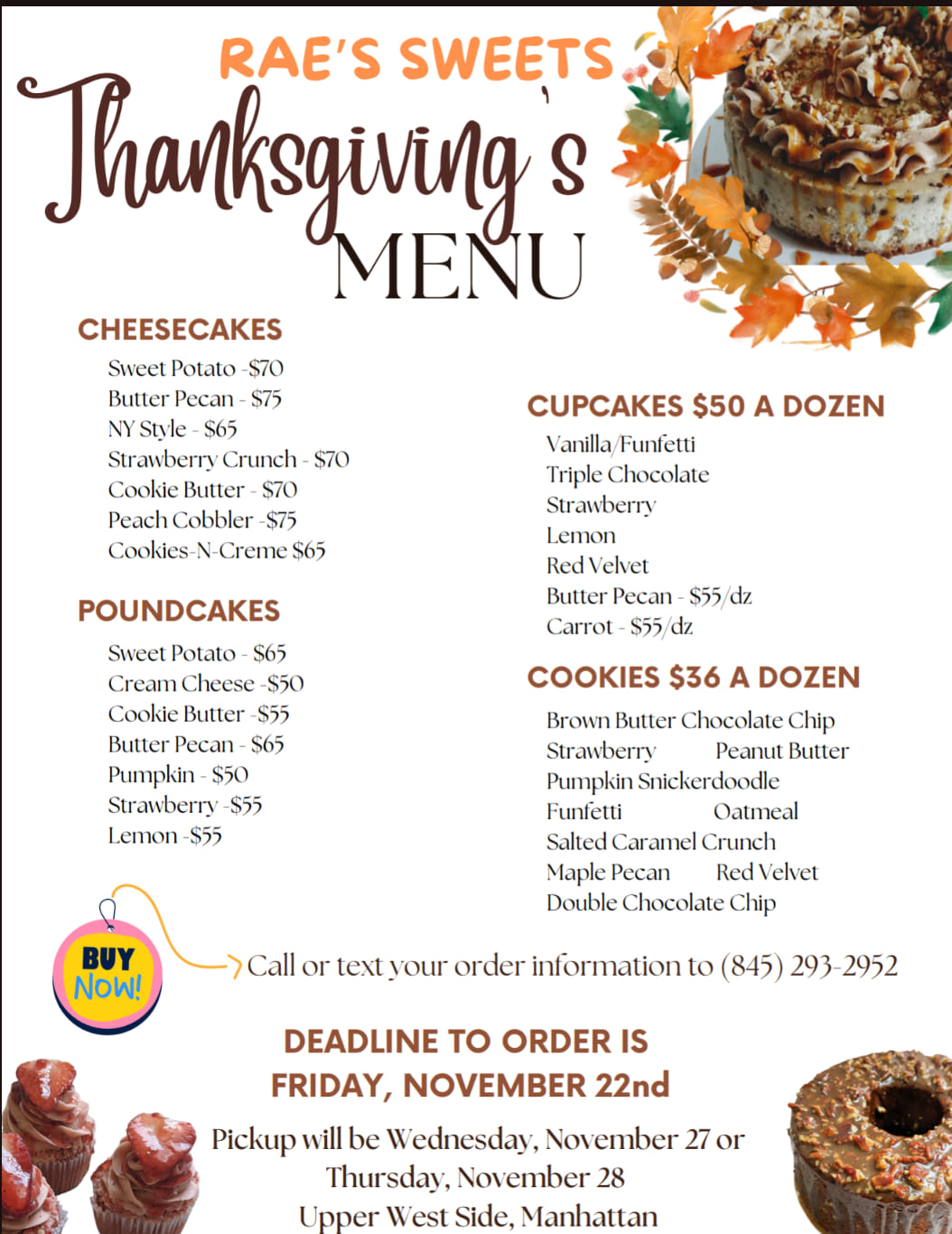 RAE'S SWEETS

Thanksgiving's

MENU

CHEESECAKES

Sweet Potato -$70
Butter Pecan - $75
NY Style - $65
Strawberry Crunch - $70
Cookie Butter - $70
Peach Cobbler -$75
Cookies-N-Creme $65

POUNDCAKES

Sweet Potato - $65
Cream Cheese -$50
Cookie Butter -$55
Butter Pecan - $65
Pumpkin - $50
Strawberry -$55
Lemon -$55

CUPCAKES $50 A DOZEN

Vanilla/Funfetti
Triple Chocolate
Strawberry
Lemon
Red Velvet
Butter Pecan - $55/dz
Carrot - $55/dz

COOKIES $36 A DOZEN

Brown Butter Chocolate Chip
Strawberry Peanut Butter
Pumpkin Snickerdoodle
Funfetti Oatmeal
Salted Caramel Crunch
Maple Pecan Red Velvet
Double Chocolate Chip

BUY NOW!

Call or text your order information to (845) 293-2952

DEADLINE TO ORDER IS FRIDAY, NOVEMBER 22nd

Pickup will be Wednesday, November 27 or Thursday, November 28
Upper West Side, Manhattan